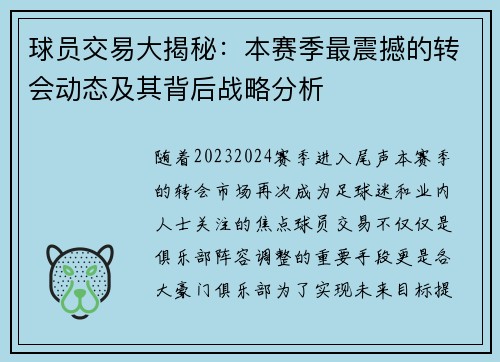 球员交易大揭秘：本赛季最震撼的转会动态及其背后战略分析

随着20232024赛季进入尾声本赛季的转会市场再次成为足球迷和业内人士关注的焦点球员交易不仅仅是俱乐部阵容调整的重要手段更是各大豪门俱乐部为了实现未来目标提